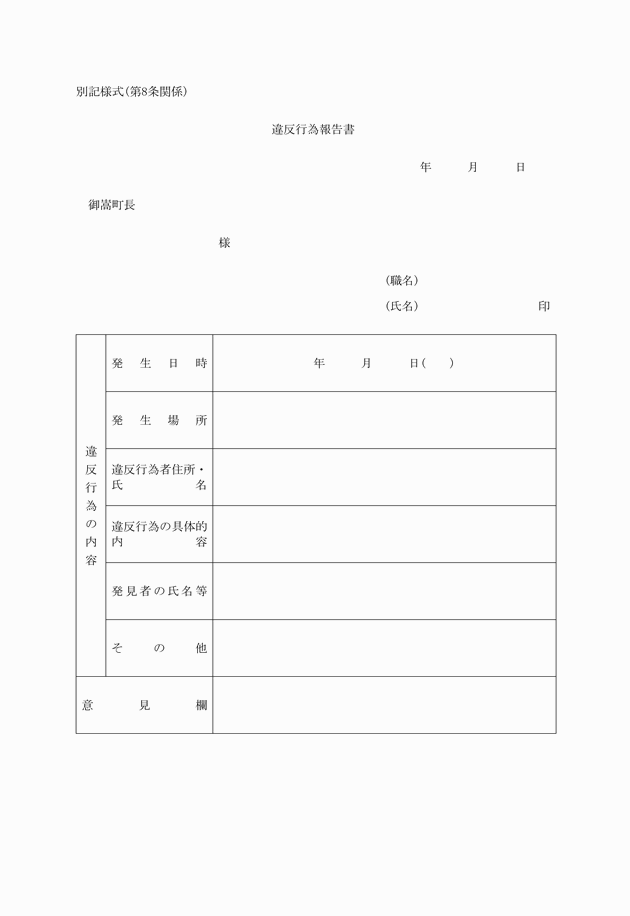 別記様式(第8条関係)

違反行為報告書

年　月　日

御嵩町長

様

(職名)

(氏名)　印

| 違反行為の内容 | 発生日時 | 年　月　日(　) |
|---|---|---|
| | 発生場所 | |
| | 違反行為者住所・氏名 | |
| | 違反行為の具体的内容 | |
| | 発見者の氏名等 | |
| | その他 | |
| 意見欄 | | |